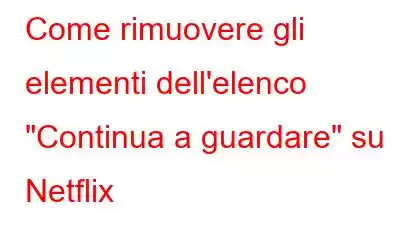 Come rimuovere gli elementi dell'elenco "Continua a guardare" su Netflix